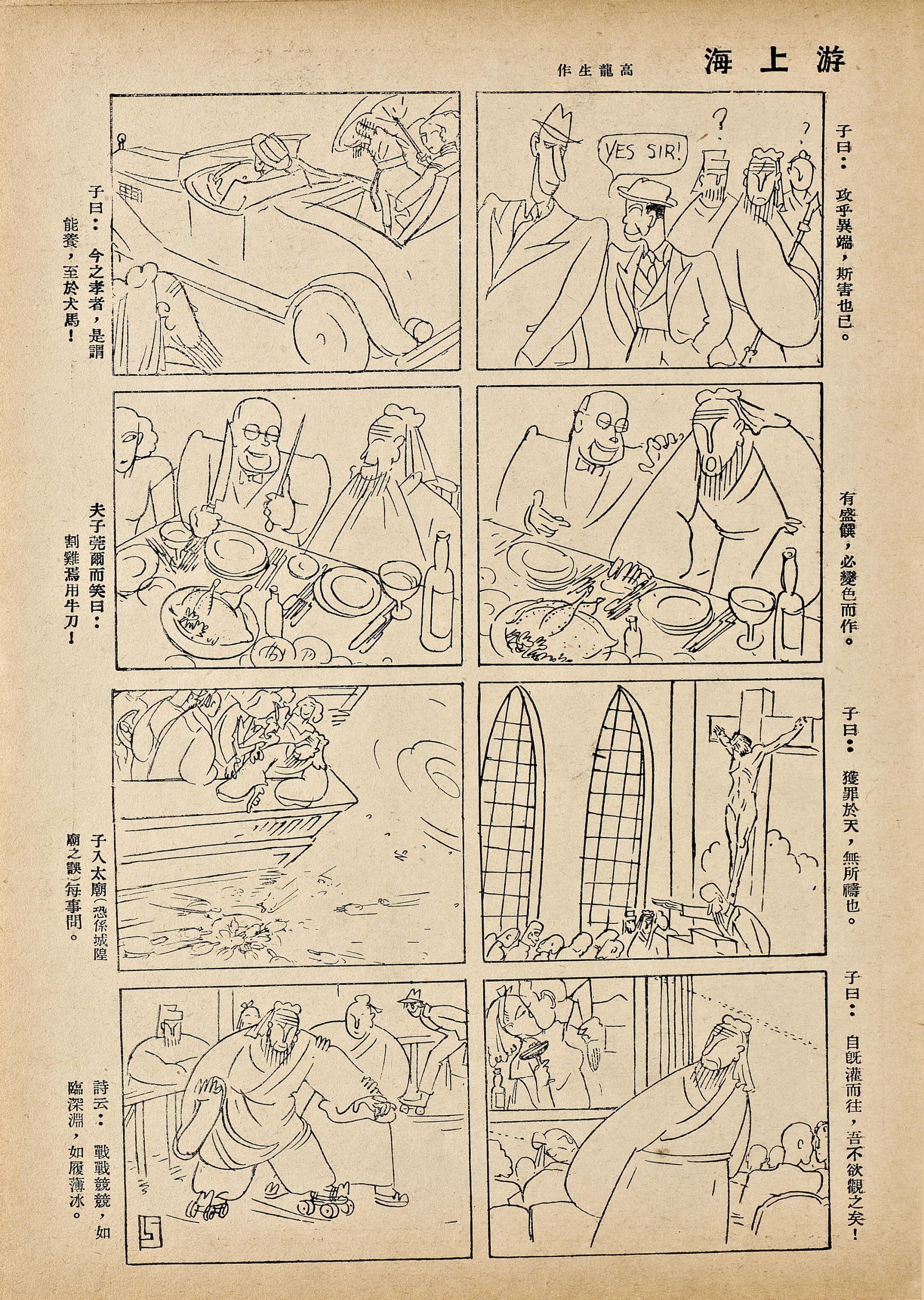 游上海

高龍生作

子曰：攻乎異端，斯害也已。

YES SIR!

?

?

子曰：今之孝者，是謂能養，至於犬馬！

有盛饌，必變色而作。

夫子莞爾而笑曰：割雞焉用牛刀！

子曰：獲罪於天，無所禱也。

子入太廟（恐係城隍廟之誤）每事問。

子曰：自既灌而往，吾不欲觀之矣！

詩云：戰戰兢兢，如臨深淵，如履薄冰。